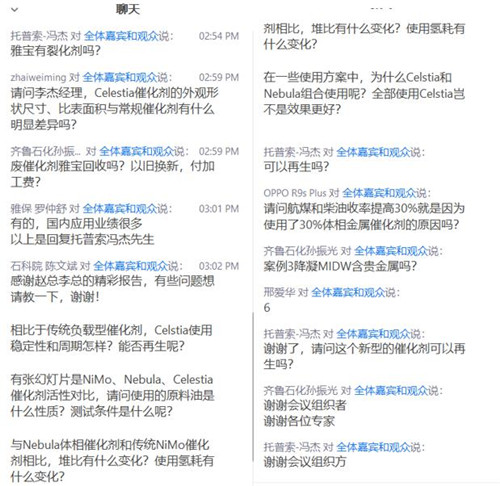 聊天

托普索-冯杰 对 全体嘉宾和观众说： 02:54 PM
雅宝有裂化剂吗？

zhaiweiming 对 全体嘉宾和观众说： 02:59 PM
请问李杰经理，Celestia催化剂的外观形状尺寸、比表面积与常规催化剂有什么明显差异吗？

齐鲁石化孙振... 对 全体嘉宾和观众说： 02:59 PM
废催化剂雅宝回收吗？以旧换新，付加工费？

雅保 罗仲舒 对 全体嘉宾和观众说： 03:01 PM
有的，国内应用业绩很多
以上是回复托普索冯杰先生

石科院 陈文斌 对 全体嘉宾和观众说： 03:02 PM
感谢赵总李总的精彩报告，有些问题想请教一下，谢谢！

相比于传统负载型催化剂，Celstia使用稳定性和周期怎样？能否再生呢？

有张幻灯片是NiMo、Nebula、Celestia催化剂活性对比，请问使用的原料油是什么性质？测试条件是什么呢？

与Nebula体相催化剂和传统NiMo催化剂相比，堆比有什么变化？使用氢耗有什么变化？

剂相比，堆比有什么变化？使用氢耗有什么变化？

在一些使用方案中，为什么Celstia和Nebula组合使用呢？全部使用Celstia岂不是效果更好？

托普索-冯杰 对 全体嘉宾和观众说：
可以再生吗？

OPPO R9s Plus 对 全体嘉宾和观众说：
请问航煤和柴油收率提高30%就是因为使用了30%体相金属催化剂的原因吗？

齐鲁石化孙振光 对 全体嘉宾和观众说：
案例3降凝MIDW含贵金属吗？

邢爱华 对 全体嘉宾和观众说：
6

托普索-冯杰 对 全体嘉宾和观众说：
谢谢了，请问这个新型的催化剂可以再生吗？

齐鲁石化孙振光 对 全体嘉宾和观众说：
谢谢会议组织者
谢谢各位专家

托普索-冯杰 对 全体嘉宾和观众说：
谢谢会议组织方